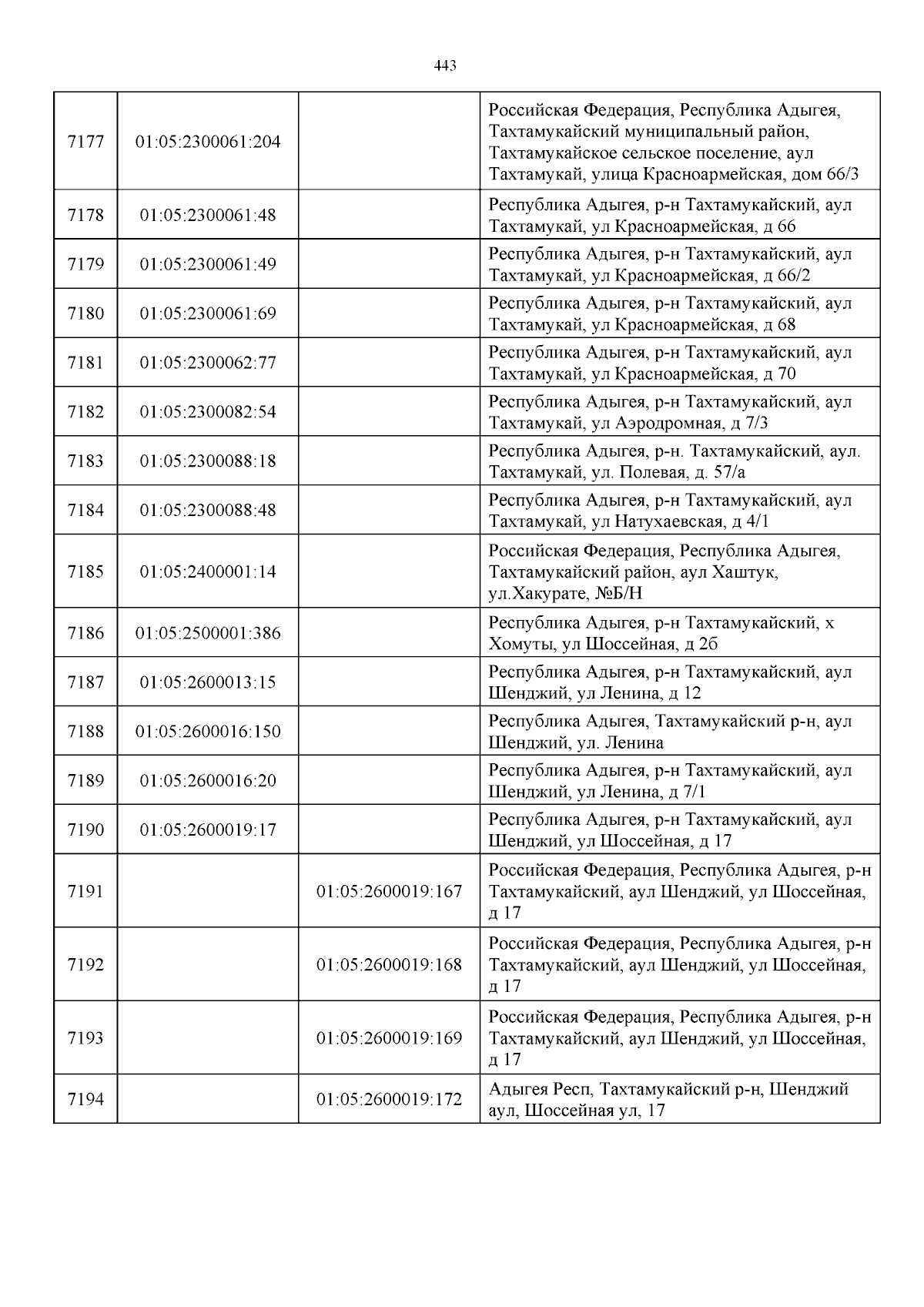 443

| | | | |
|---|---|---|---|
| 7177 | 01:05:2300061:204 | | Российская Федерация, Республика Адыгея, Тахтамукайский муниципальный район, Тахтамукайское сельское поселение, аул Тахтамукай, улица Красноармейская, дом 66/3 |
| 7178 | 01:05:2300061:48 | | Республика Адыгея, р-н Тахтамукайский, аул Тахтамукай, ул Красноармейская, д 66 |
| 7179 | 01:05:2300061:49 | | Республика Адыгея, р-н Тахтамукайский, аул Тахтамукай, ул Красноармейская, д 66/2 |
| 7180 | 01:05:2300061:69 | | Республика Адыгея, р-н Тахтамукайский, аул Тахтамукай, ул Красноармейская, д 68 |
| 7181 | 01:05:2300062:77 | | Республика Адыгея, р-н Тахтамукайский, аул Тахтамукай, ул Красноармейская, д 70 |
| 7182 | 01:05:2300082:54 | | Республика Адыгея, р-н Тахтамукайский, аул Тахтамукай, ул Аэродромная, д 7/3 |
| 7183 | 01:05:2300088:18 | | Республика Адыгея, р-н. Тахтамукайский, аул. Тахтамукай, ул. Полевая, д. 57/а |
| 7184 | 01:05:2300088:48 | | Республика Адыгея, р-н Тахтамукайский, аул Тахтамукай, ул Натухаевская, д 4/1 |
| 7185 | 01:05:2400001:14 | | Российская Федерация, Республика Адыгея, Тахтамукайский район, аул Хаштук, ул.Хакурате, №Б/Н |
| 7186 | 01:05:2500001:386 | | Республика Адыгея, р-н Тахтамукайский, х Хомуты, ул Шоссейная, д 2б |
| 7187 | 01:05:2600013:15 | | Республика Адыгея, р-н Тахтамукайский, аул Шенджий, ул Ленина, д 12 |
| 7188 | 01:05:2600016:150 | | Республика Адыгея, Тахтамукайский р-н, аул Шенджий, ул. Ленина |
| 7189 | 01:05:2600016:20 | | Республика Адыгея, р-н Тахтамукайский, аул Шенджий, ул Ленина, д 7/1 |
| 7190 | 01:05:2600019:17 | | Республика Адыгея, р-н Тахтамукайский, аул Шенджий, ул Шоссейная, д 17 |
| 7191 | | 01:05:2600019:167 | Российская Федерация, Республика Адыгея, р-н Тахтамукайский, аул Шенджий, ул Шоссейная, д 17 |
| 7192 | | 01:05:2600019:168 | Российская Федерация, Республика Адыгея, р-н Тахтамукайский, аул Шенджий, ул Шоссейная, д 17 |
| 7193 | | 01:05:2600019:169 | Российская Федерация, Республика Адыгея, р-н Тахтамукайский, аул Шенджий, ул Шоссейная, д 17 |
| 7194 | | 01:05:2600019:172 | Адыгея Респ, Тахтамукайский р-н, Шенджий аул, Шоссейная ул, 17 |